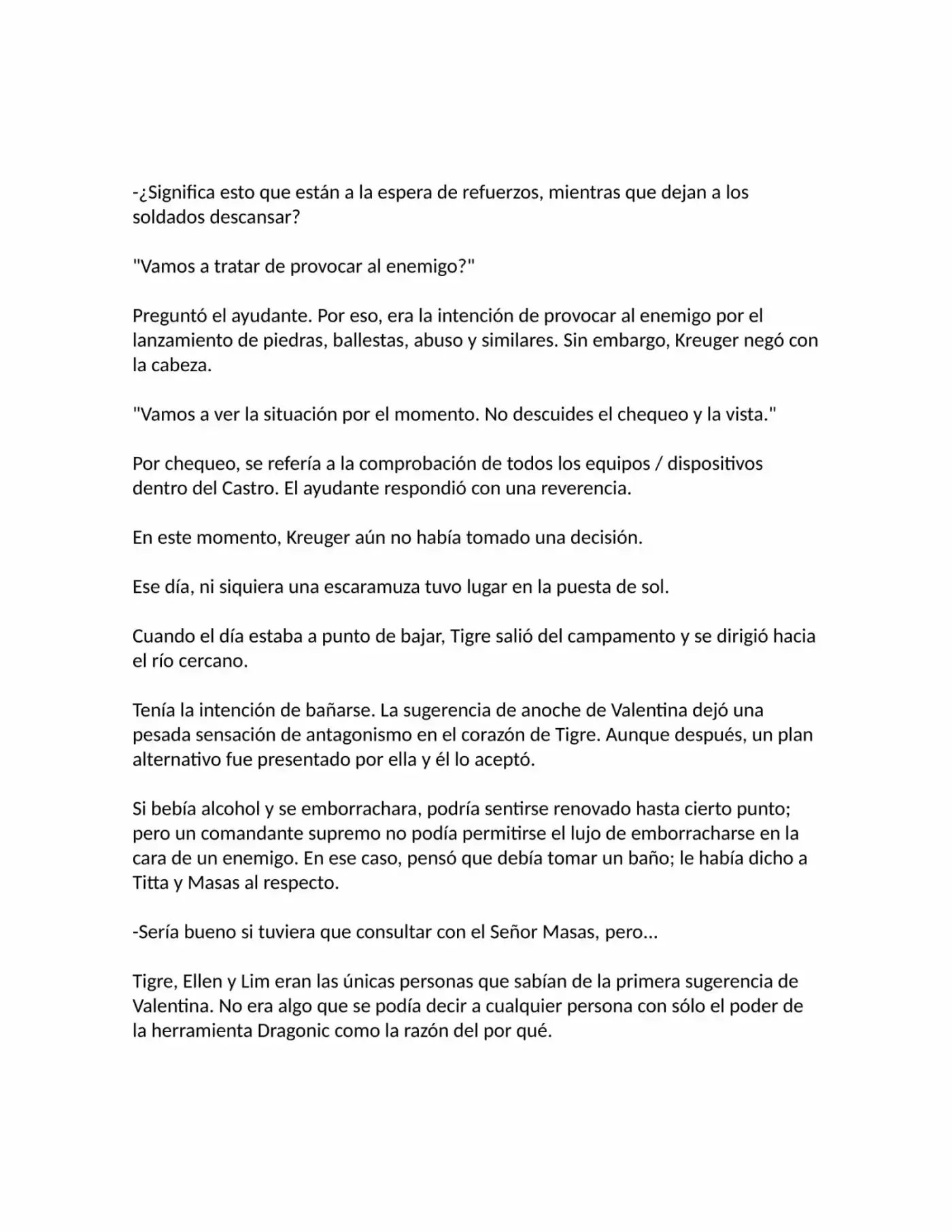 -¿Significa esto que están a la espera de refuerzos, mientras que dejan a los soldados descansar?

"Vamos a tratar de provocar al enemigo?"

Preguntó el ayudante. Por eso, era la intención de provocar al enemigo por el lanzamiento de piedras, ballestas, abuso y similares. Sin embargo, Kreuger negó con la cabeza.

"Vamos a ver la situación por el momento. No descuides el chequeo y la vista."

Por chequeo, se refería a la comprobación de todos los equipos / dispositivos dentro del Castro. El ayudante respondió con una reverencia.

En este momento, Kreuger aún no había tomado una decisión.

Ese día, ni siquiera una escaramuza tuvo lugar en la puesta de sol.

Cuando el día estaba a punto de bajar, Tigre salió del campamento y se dirigió hacia el río cercano.

Tenía la intención de bañarse. La sugerencia de anoche de Valentina dejó una pesada sensación de antagonismo en el corazón de Tigre. Aunque después, un plan alternativo fue presentado por ella y él lo aceptó.

Si bebía alcohol y se emborrachara, podría sentirse renovado hasta cierto punto; pero un comandante supremo no podía permitirse el lujo de emborracharse en la cara de un enemigo. En ese caso, pensó que debía tomar un baño; le había dicho a Titta y Masas al respecto.

-Sería bueno si tuviera que consultar con el Señor Masas, pero...

Tigre, Ellen y Lim eran las únicas personas que sabían de la primera sugerencia de Valentina. No era algo que se podía decir a cualquier persona con sólo el poder de la herramienta Dragonic como la razón del por qué.